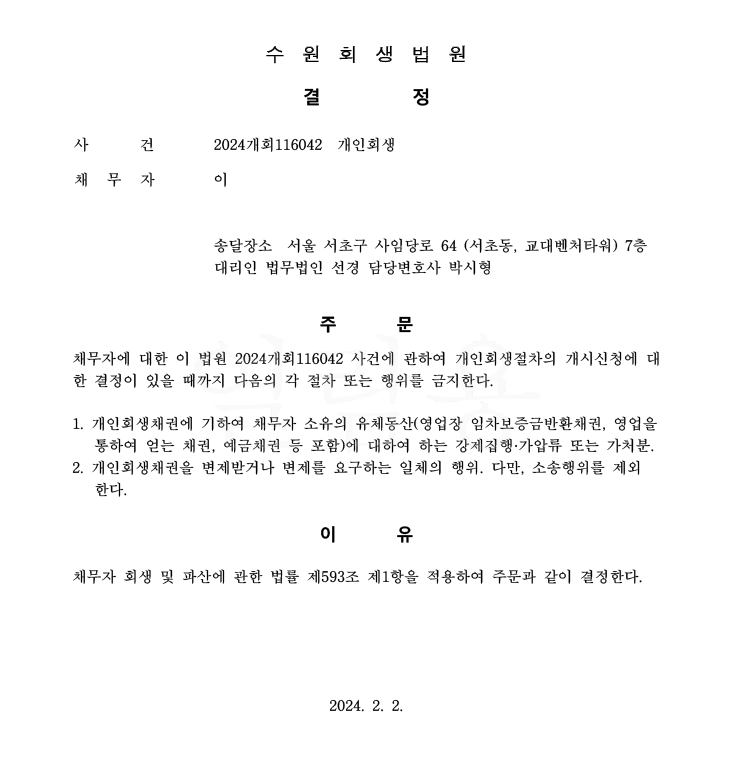 수 원 회 생 법 원

결 정

사 건 2024개회116042 개인회생

채 무 자 이

송달장소 서울 서초구 사임당로 64 (서초동, 교대벤처타워) 7층
대리인 법무법인 선경 담당변호사 박시형

주 문

채무자에 대한 이 법원 2024개회116042 사건에 관하여 개인회생절차의 개시신청에 대한 결정이 있을 때까지 다음의 각 절차 또는 행위를 금지한다.

1. 개인회생채권에 기하여 채무자 소유의 유체동산(영업장 임차보증금반환채권, 영업을 통하여 얻는 채권, 예금채권 등 포함)에 대하여 하는 강제집행·가압류 또는 가처분.
2. 개인회생채권을 변제받거나 변제를 요구하는 일체의 행위. 다만, 소송행위를 제외한다.

이 유

채무자 회생 및 파산에 관한 법률 제593조 제1항을 적용하여 주문과 같이 결정한다.

2024. 2. 2.